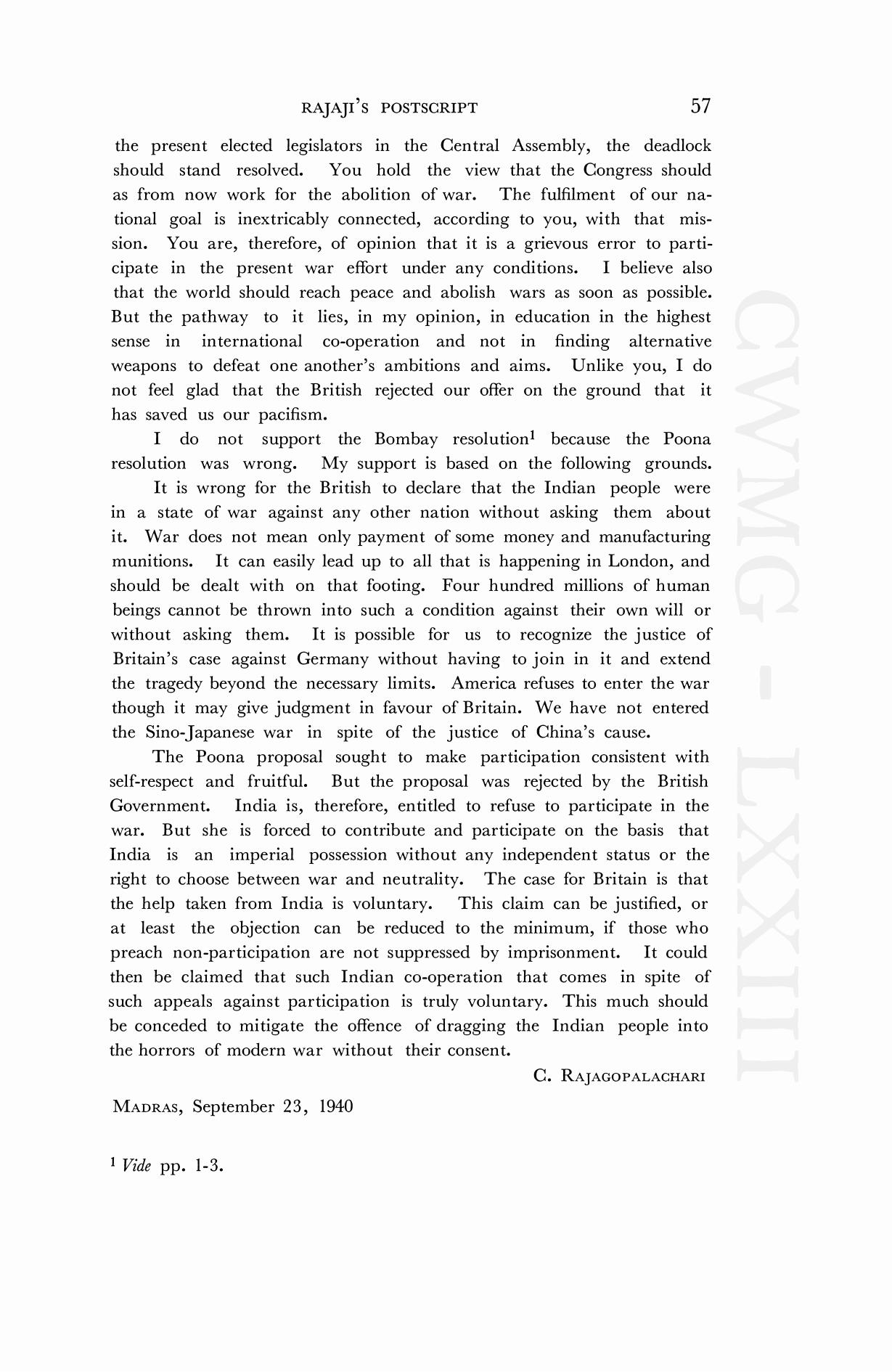 RAJAJI'S POSTSCRIPT 57

the present elected legislators in the Central Assembly, the deadlock should stand resolved. You hold the view that the Congress should as from now work for the abolition of war. The fulfilment of our national goal is inextricably connected, according to you, with that mission. You are, therefore, of opinion that it is a grievous error to participate in the present war effort under any conditions. I believe also that the world should reach peace and abolish wars as soon as possible. But the pathway to it lies, in my opinion, in education in the highest sense in international co-operation and not in finding alternative weapons to defeat one another's ambitions and aims. Unlike you, I do not feel glad that the British rejected our offer on the ground that it has saved us our pacifism.

I do not support the Bombay resolution$^1$ because the Poona resolution was wrong. My support is based on the following grounds.

It is wrong for the British to declare that the Indian people were in a state of war against any other nation without asking them about it. War does not mean only payment of some money and manufacturing munitions. It can easily lead up to all that is happening in London, and should be dealt with on that footing. Four hundred millions of human beings cannot be thrown into such a condition against their own will or without asking them. It is possible for us to recognize the justice of Britain's case against Germany without having to join in it and extend the tragedy beyond the necessary limits. America refuses to enter the war though it may give judgment in favour of Britain. We have not entered the Sino-Japanese war in spite of the justice of China's cause.

The Poona proposal sought to make participation consistent with self-respect and fruitful. But the proposal was rejected by the British Government. India is, therefore, entitled to refuse to participate in the war. But she is forced to contribute and participate on the basis that India is an imperial possession without any independent status or the right to choose between war and neutrality. The case for Britain is that the help taken from India is voluntary. This claim can be justified, or at least the objection can be reduced to the minimum, if those who preach non-participation are not suppressed by imprisonment. It could then be claimed that such Indian co-operation that comes in spite of such appeals against participation is truly voluntary. This much should be conceded to mitigate the offence of dragging the Indian people into the horrors of modern war without their consent.

C. RAJAGOPALACHARI

MADRAS, September 23, 1940

$^1$ Vide pp. 1-3.

CWMG - LXXIII